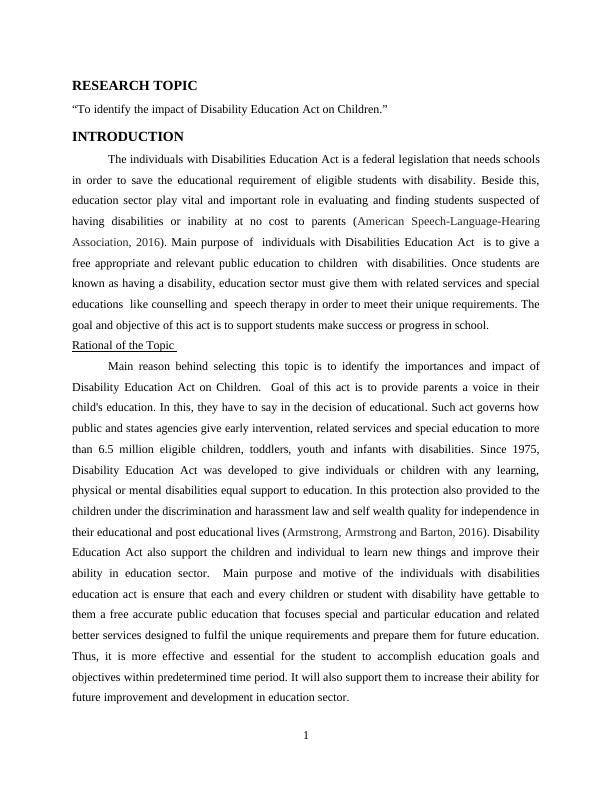 RESEARCH TOPIC

“To identify the impact of Disability Education Act on Children.”

INTRODUCTION

The individuals with Disabilities Education Act is a federal legislation that needs schools in order to save the educational requirement of eligible students with disability. Beside this, education sector play vital and important role in evaluating and finding students suspected of having disabilities or inability at no cost to parents (American Speech-Language-Hearing Association, 2016). Main purpose of individuals with Disabilities Education Act is to give a free appropriate and relevant public education to children with disabilities. Once students are known as having a disability, education sector must give them with related services and special educations like counselling and speech therapy in order to meet their unique requirements. The goal and objective of this act is to support students make success or progress in school.

Rational of the Topic

Main reason behind selecting this topic is to identify the importances and impact of Disability Education Act on Children. Goal of this act is to provide parents a voice in their child's education. In this, they have to say in the decision of educational. Such act governs how public and states agencies give early intervention, related services and special education to more than 6.5 million eligible children, toddlers, youth and infants with disabilities. Since 1975, Disability Education Act was developed to give individuals or children with any learning, physical or mental disabilities equal support to education. In this protection also provided to the children under the discrimination and harassment law and self wealth quality for independence in their educational and post educational lives (Armstrong, Armstrong and Barton, 2016). Disability Education Act also support the children and individual to learn new things and improve their ability in education sector. Main purpose and motive of the individuals with disabilities education act is ensure that each and every children or student with disability have gettable to them a free accurate public education that focuses special and particular education and related better services designed to fulfil the unique requirements and prepare them for future education. Thus, it is more effective and essential for the student to accomplish education goals and objectives within predetermined time period. It will also support them to increase their ability for future improvement and development in education sector.

1